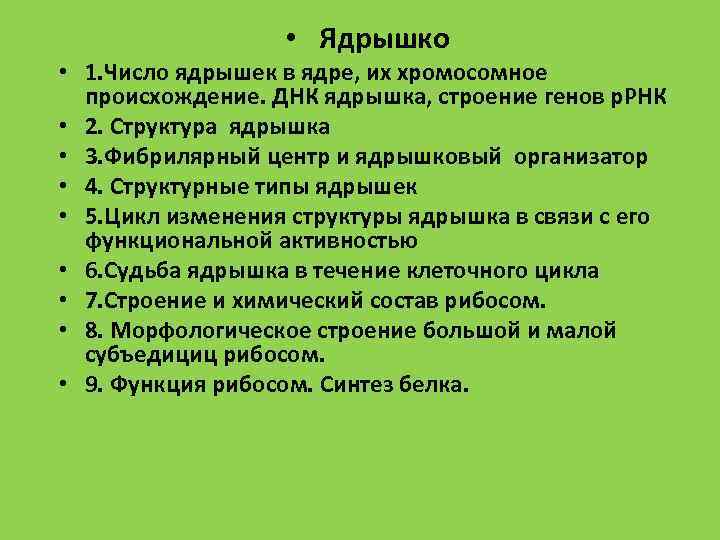 • Ядрышко

• 1.Число ядрышек в ядре, их хромосомное происхождение. ДНК ядрышка, строение генов рРНК
• 2. Структура ядрышка
• 3.Фибрилярный центр и ядрышковый организатор
• 4. Структурные типы ядрышек
• 5.Цикл изменения структуры ядрышка в связи с его функциональной активностью
• 6.Судьба ядрышка в течение клеточного цикла
• 7.Строение и химический состав рибосом.
• 8. Морфологическое строение большой и малой субъедициц рибосом.
• 9. Функция рибосом. Синтез белка.